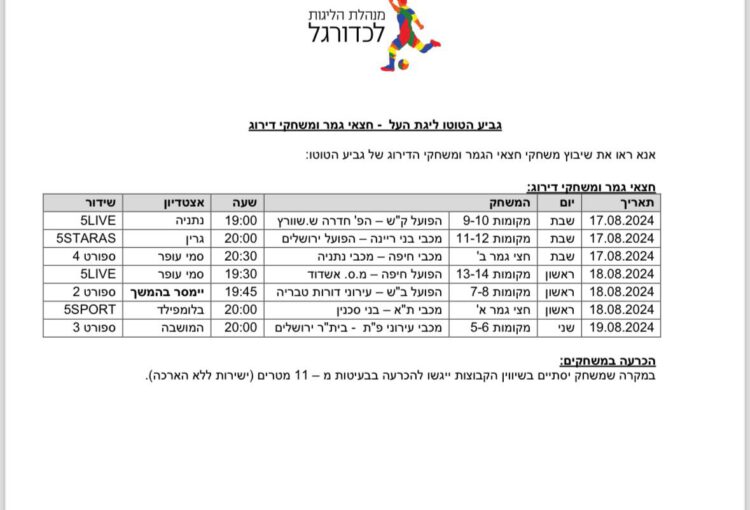 מנהלת הליגות
לכדורגל

גביע הטוטו ליגת העל - חצאי גמר ומשחקי דירוג

אנא ראו את שיבוץ משחקי חצאי הגמר ומשחקי הדירוג של גביע הטוטו:

חצאי גמר ומשחקי דירוג:

| תאריך | יום | המשחק | | שעה | אצטדיון | שידור |
|---|---|---|---|---|---|---|
| 17.08.2024 | שבת | מקומות 9-10 | הפועל ק"ש – הפ' חדרה ש.שוורץ | 19:00 | נתניה | 5LIVE |
| 17.08.2024 | שבת | מקומות 11-12 | מכבי בני ריינה – הפועל ירושלים | 20:00 | גרין | 5STARAS |
| 17.08.2024 | שבת | חצי גמר ב' | מכבי חיפה – מכבי נתניה | 20:30 | סמי עופר | ספורט 4 |
| 18.08.2024 | ראשון | מקומות 13-14 | הפועל חיפה – מ.ס. אשדוד | 19:30 | סמי עופר | 5LIVE |
| 18.08.2024 | ראשון | מקומות 7-8 | הפועל ב"ש – עירוני דורות טבריה | 19:45 | יימסר בהמשך | ספורט 2 |
| 18.08.2024 | ראשון | חצי גמר א' | מכבי ת"א – בני סכנין | 20:00 | בלומפילד | 5SPORT |
| 19.08.2024 | שני | מקומות 5-6 | מכבי עירוני פ"ת - בית"ר ירושלים | 20:00 | המושבה | ספורט 3 |

הכרעה במשחקים:
במקרה שמשחק יסתיים בשיוון הקבוצות ייגשו להכרעה בבעיטות מ – 11 מטרים (ישירות ללא הארכה).